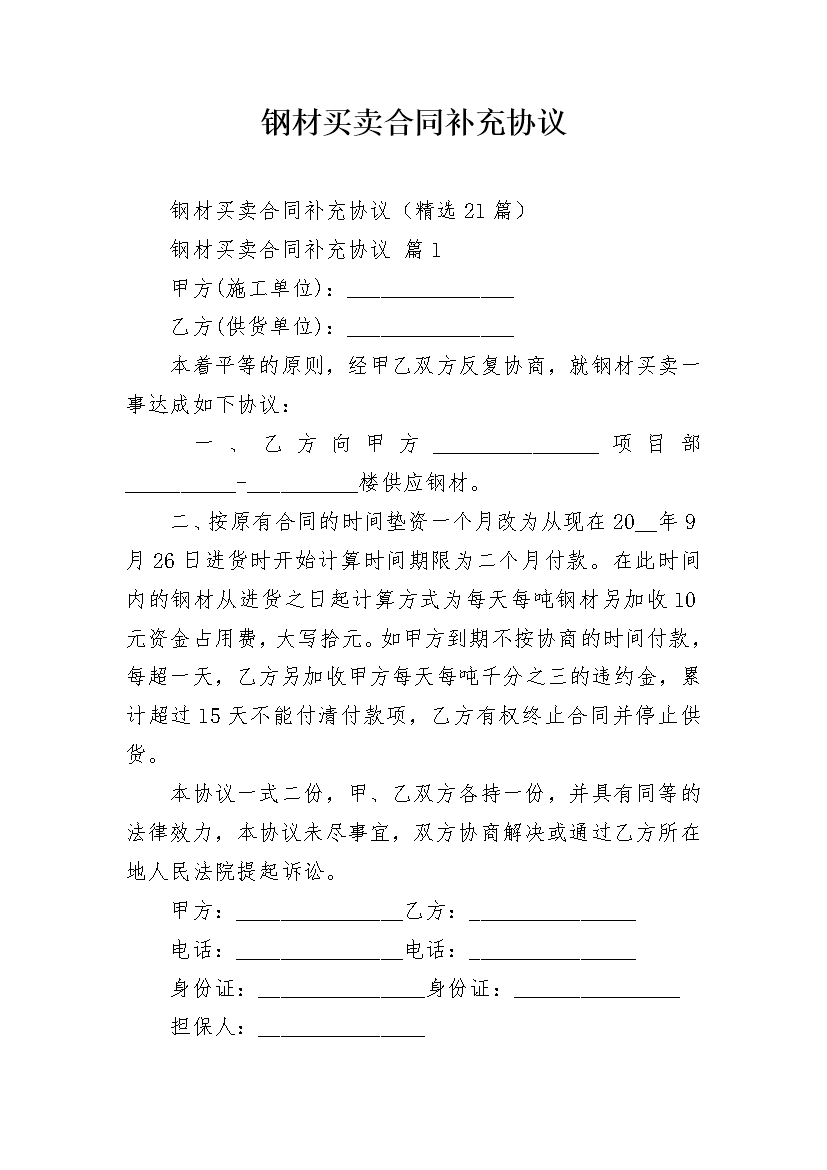 钢材买卖合同补充协议

钢材买卖合同补充协议（精选21篇）

钢材买卖合同补充协议 篇1

甲方(施工单位)：________________

乙方(供货单位)：________________

本着平等的原则，经甲乙双方反复协商，就钢材买卖一事达成如下协议：

一、乙方向甲方________________项目部__________-__________楼供应钢材。

二、按原有合同的时间垫资一个月改为从现在20__年9月26日进货时开始计算时间期限为二个月付款。在此时间内的钢材从进货之日起计算方式为每天每吨钢材另加收10元资金占用费，大写拾元。如甲方到期不按协商的时间付款，每超一天，乙方另加收甲方每天每吨千分之三的违约金，累计超过15天不能付清付款项，乙方有权终止合同并停止供货。

本协议一式二份，甲、乙双方各持一份，并具有同等的法律效力，本协议未尽事宜，双方协商解决或通过乙方所在地人民法院提起诉讼。

甲方：________________乙方：________________

电话：________________电话：________________

身份证：________________身份证：________________

担保人：________________